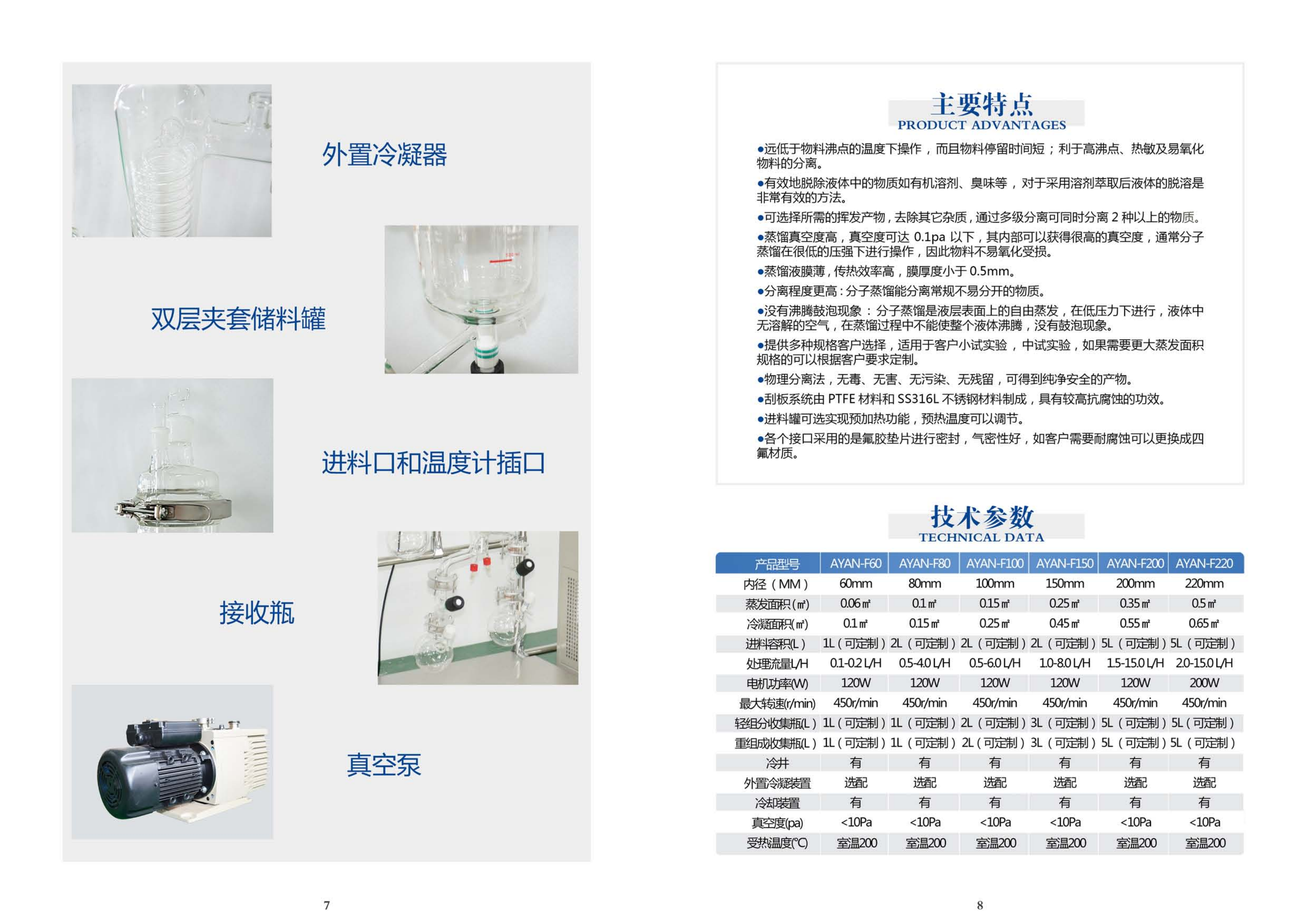 外置冷凝器

双层夹套储料罐

进料口和温度计插口

接收瓶

真空泵

7

主要特点
PRODUCT ADVANTAGES

●远低于物料沸点的温度下操作，而且物料停留时间短；利于高沸点、热敏及易氧化物料的分离。

●有效地脱除液体中的物质如有机溶剂、臭味等，对于采用溶剂萃取后液体的脱溶是非常有效的方法。

●可选择所需的挥发产物，去除其它杂质，通过多级分离可同时分离 2 种以上的物质。

●蒸馏真空度高，真空度可达 0.1pa 以下，其内部可以获得很高的真空度，通常分子蒸馏在很低的压强下进行操作，因此物料不易氧化受损。

●蒸馏液膜薄，传热效率高，膜厚度小于 0.5mm。

●分离程度更高：分子蒸馏能分离常规不易分开的物质。

●没有沸腾鼓泡现象：分子蒸馏是液层表面上的自由蒸发，在低压力下进行，液体中无溶解的空气，在蒸馏过程中不能使整个液体沸腾，没有鼓泡现象。

●提供多种规格客户选择，适用于客户小试实验，中试实验，如果需要更大蒸发面积规格的可以根据客户要求定制。

●物理分离法，无毒、无害、无污染、无残留，可得到纯净安全的产物。

●刮板系统由 PTFE 材料和 SS316L 不锈钢材料制成，具有较高抗腐蚀的功效。

●进料罐可选实现预加热功能，预热温度可以调节。

●各个接口采用的是氟胶垫片进行密封，气密性好，如客户需要耐腐蚀可以更换成四氟材质。

技术参数
TECHNICAL DATA

| 产品型号 | AYAN-F60 | AYAN-F80 | AYAN-F100 | AYAN-F150 | AYAN-F200 | AYAN-F220 |
|---|---|---|---|---|---|---|
| 内径（MM） | 60mm | 80mm | 100mm | 150mm | 200mm | 220mm |
| 蒸发面积(㎡) | 0.06㎡ | 0.1㎡ | 0.15㎡ | 0.25㎡ | 0.35㎡ | 0.5㎡ |
| 冷凝面积(㎡) | 0.1㎡ | 0.15㎡ | 0.25㎡ | 0.45㎡ | 0.55㎡ | 0.65㎡ |
| 进料容积(L) | 1L（可定制） | 2L（可定制） | 2L（可定制） | 2L（可定制） | 5L（可定制） | 5L（可定制） |
| 处理流量L/H | 0.1-0.2 L/H | 0.5-4.0 L/H | 0.5-6.0 L/H | 1.0-8.0 L/H | 1.5-15.0 L/H | 2.0-15.0 L/H |
| 电机功率(W) | 120W | 120W | 120W | 120W | 120W | 200W |
| 最大转速(r/min) | 450r/min | 450r/min | 450r/min | 450r/min | 450r/min | 450r/min |
| 轻组分收集瓶(L) | 1L（可定制） | 1L（可定制） | 2L（可定制） | 3L（可定制） | 5L（可定制） | 5L（可定制） |
| 重组成收集瓶(L) | 1L（可定制） | 1L（可定制） | 2L（可定制） | 3L（可定制） | 5L（可定制） | 5L（可定制） |
| 冷井 | 有 | 有 | 有 | 有 | 有 | 有 |
| 外置冷凝装置 | 选配 | 选配 | 选配 | 选配 | 选配 | 选配 |
| 冷却装置 | 有 | 有 | 有 | 有 | 有 | 有 |
| 真空度(pa) | <10Pa | <10Pa | <10Pa | <10Pa | <10Pa | <10Pa |
| 受热温度(℃) | 室温200 | 室温200 | 室温200 | 室温200 | 室温200 | 室温200 |

8